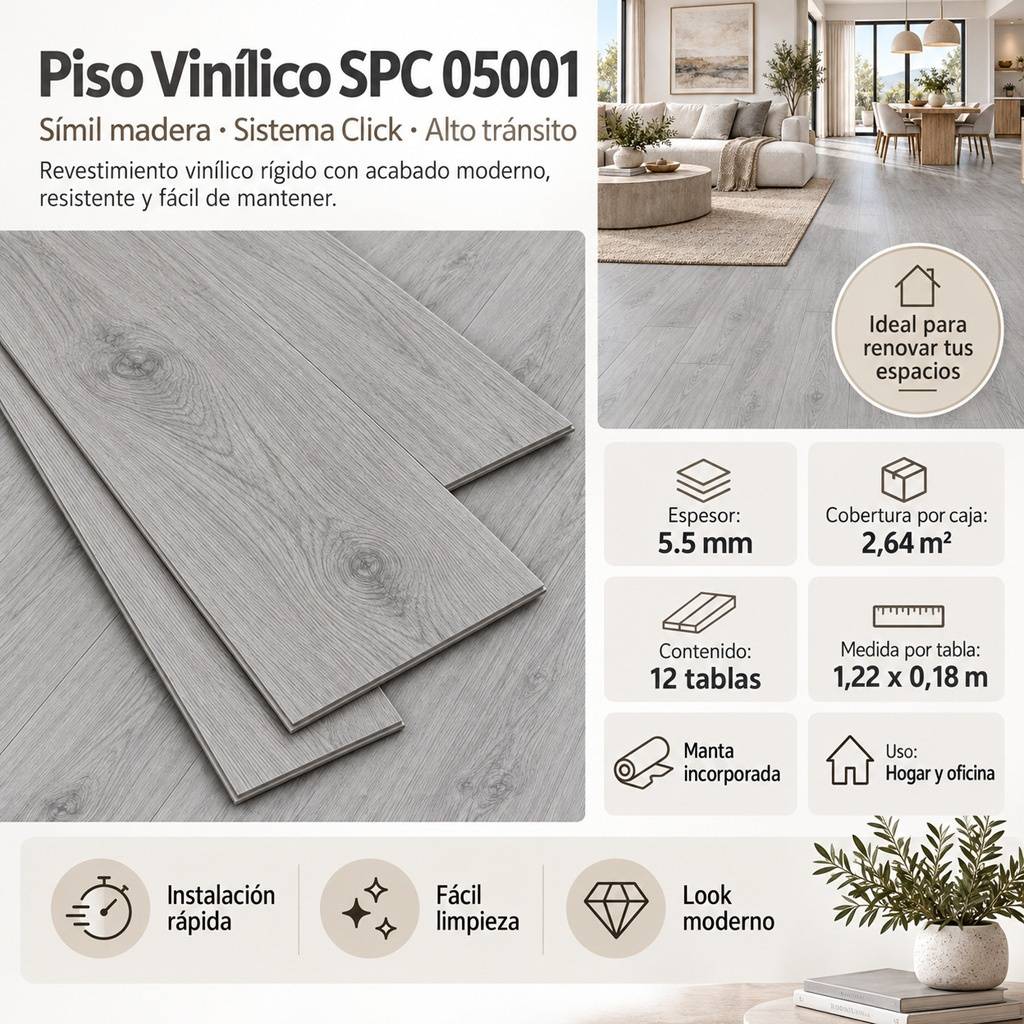 Piso Vinílico SPC 05001

Símil madera · Sistema Click · Alto tránsito

Revestimiento vinílico rígido con acabado moderno, resistente y fácil de mantener.

Ideal para renovar tus espacios

Espesor:
5.5 mm

Cobertura por caja:
2,64 m²

Contenido:
12 tablas

Medida por tabla:
1,22 x 0,18 m

Manta incorporada

Uso:
Hogar y oficina

Instalación rápida

Fácil limpieza

Look moderno